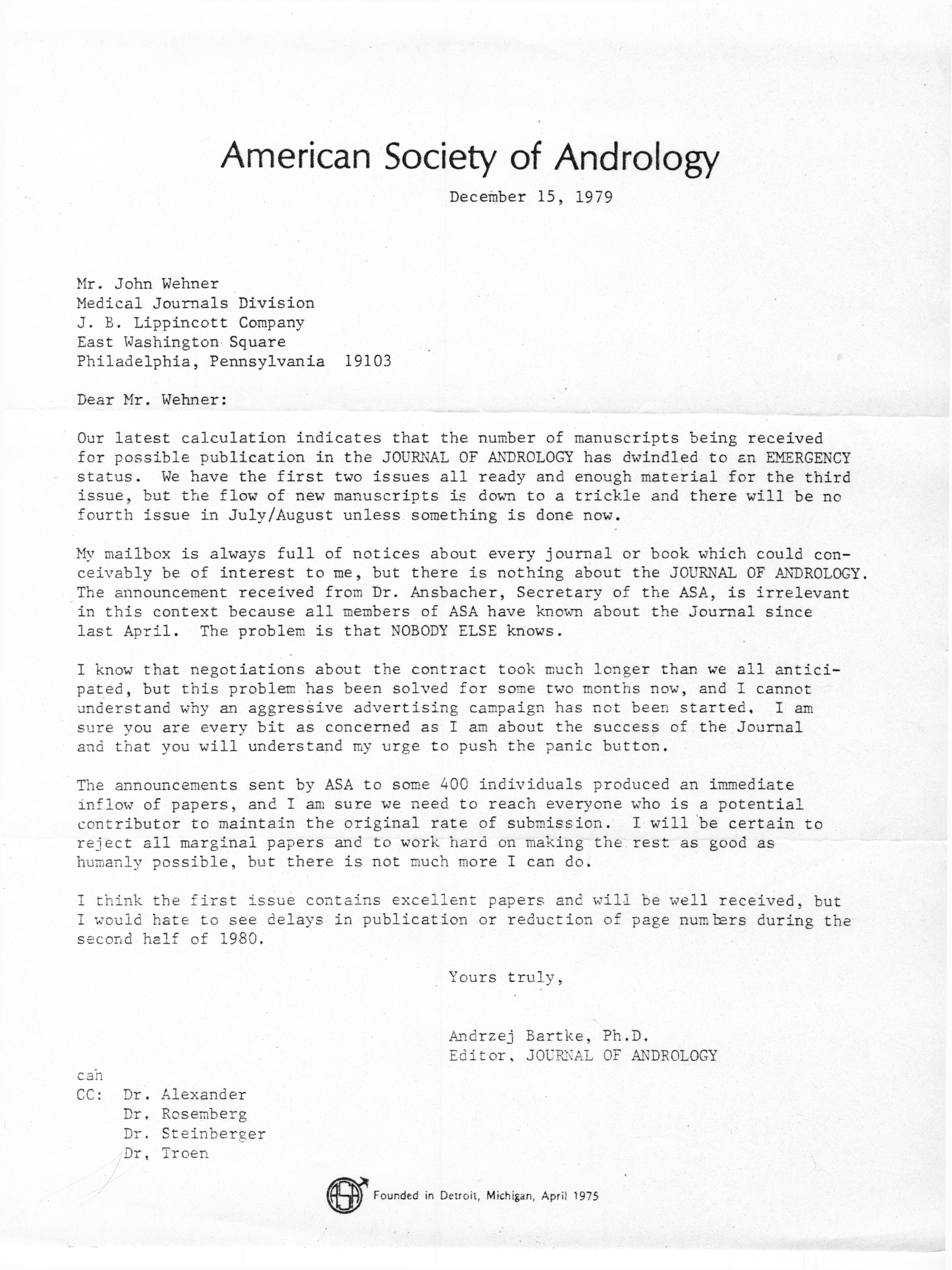 American Society of Andrology

December 15, 1979

Mr. John Wehner
Medical Journals Division
J. B. Lippincott Company
East Washington Square
Philadelphia, Pennsylvania 19103

Dear Mr. Wehner:

Our latest calculation indicates that the number of manuscripts being received for possible publication in the JOURNAL OF ANDROLOGY has dwindled to an EMERGENCY status. We have the first two issues all ready and enough material for the third issue, but the flow of new manuscripts is down to a trickle and there will be no fourth issue in July/August unless something is done now.

My mailbox is always full of notices about every journal or book which could conceivably be of interest to me, but there is nothing about the JOURNAL OF ANDROLOGY. The announcement received from Dr. Ansbacher, Secretary of the ASA, is irrelevant in this context because all members of ASA have known about the Journal since last April. The problem is that NOBODY ELSE knows.

I know that negotiations about the contract took much longer than we all anticipated, but this problem has been solved for some two months now, and I cannot understand why an aggressive advertising campaign has not been started. I am sure you are every bit as concerned as I am about the success of the Journal and that you will understand my urge to push the panic button.

The announcements sent by ASA to some 400 individuals produced an immediate inflow of papers, and I am sure we need to reach everyone who is a potential contributor to maintain the original rate of submission. I will be certain to reject all marginal papers and to work hard on making the rest as good as humanly possible, but there is not much more I can do.

I think the first issue contains excellent papers and will be well received, but I would hate to see delays in publication or reduction of page numbers during the second half of 1980.

Yours truly,

Andrzej Bartke, Ph.D.
Editor, JOURNAL OF ANDROLOGY

cah
CC: Dr. Alexander
Dr. Rosemberg
Dr. Steinberger
Dr. Troen

ASA Founded in Detroit, Michigan, April 1975